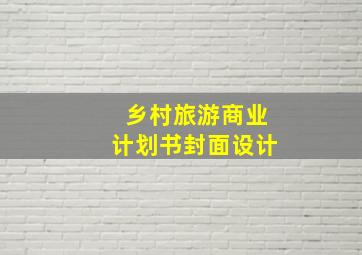 乡村旅游商业
计划书封面设计